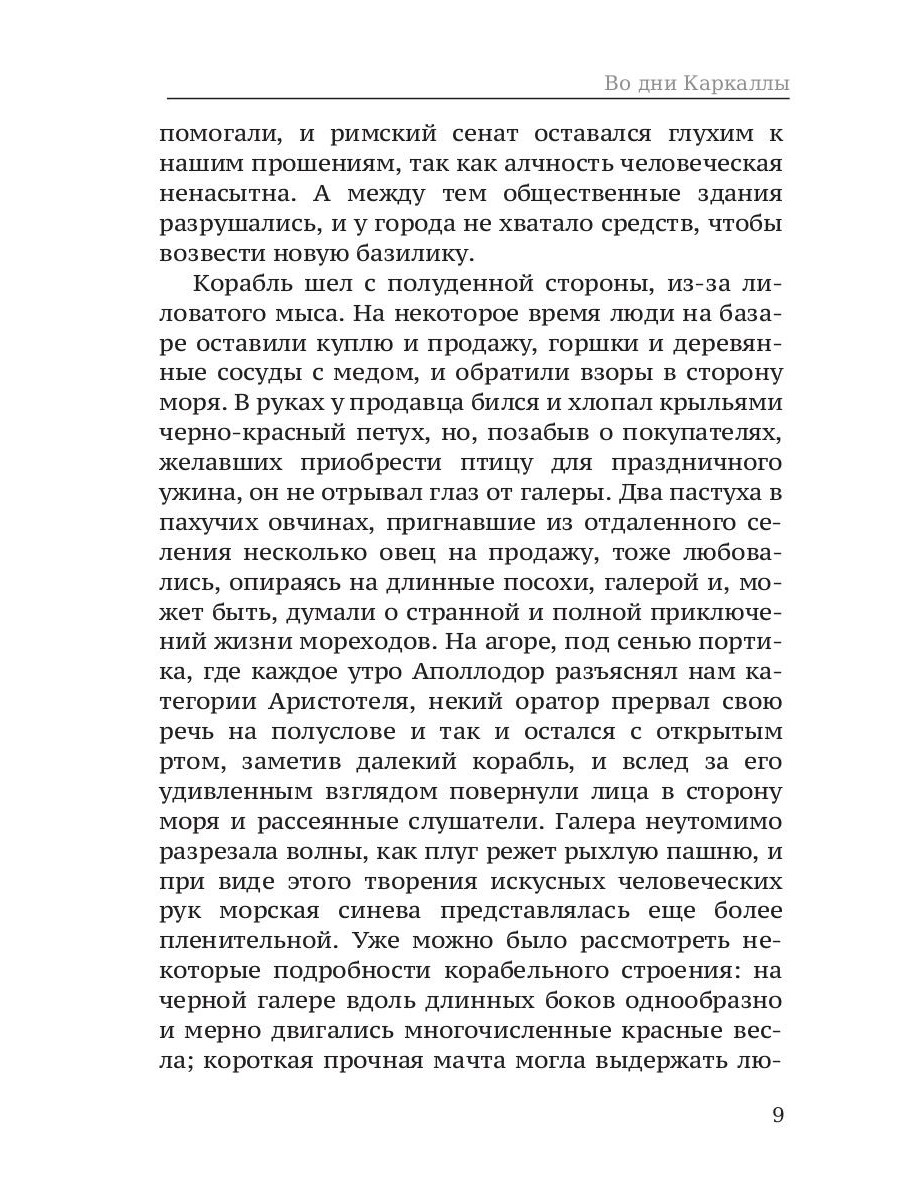 Во дни Каркаллы

помогали, и римский сенат оставался глухим к нашим прошениям, так как алчность человеческая ненасытна. А между тем общественные здания разрушались, и у города не хватало средств, чтобы возвести новую базилику.

Корабль шел с полуденной стороны, из-за лиловатого мыса. На некоторое время люди на базаре оставили куплю и продажу, горшки и деревянные сосуды с медом, и обратили взоры в сторону моря. В руках у продавца бился и хлопал крыльями черно-красный петух, но, позабыв о покупателях, желавших приобрести птицу для праздничного ужина, он не отрывал глаз от галеры. Два пастуха в пахучих овчинах, пригнавшие из отдаленного селения несколько овец на продажу, тоже любовались, опираясь на длинные посохи, галерой и, может быть, думали о странной и полной приключений жизни мореходов. На агоре, под сенью портика, где каждое утро Аполлодор разъяснял нам категории Аристотеля, некий оратор прервал свою речь на полуслове и так и остался с открытым ртом, заметив далекий корабль, и вслед за его удивленным взглядом повернули лица в сторону моря и рассеянные слушатели. Галера неутомимо разрезала волны, как плуг режет рыхлую пашню, и при виде этого творения искусных человеческих рук морская синева представлялась еще более пленительной. Уже можно было рассмотреть некоторые подробности корабельного строения: на черной галере вдоль длинных боков однообразно и мерно двигались многочисленные красные весла; короткая прочная мачта могла выдержать лю-

9